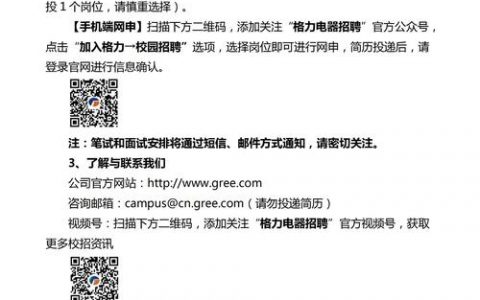 投 1 个岗位，请慎重选择）。

【手机端网申】扫描下方二维码，添加关注“格力电器招聘”官方公众号，点击“加入格力一校园招聘”选项，选择岗位即可进行网申，简历投递后，请登录官网进行信息确认。

注：笔试和面试安排将通过短信、邮件方式通知，请密切关注。

3、了解与联系我们

公司官方网站：http://www.gree.com

咨询邮箱：campus@cn.gree.com（请勿投递简历）

视频号：扫描下方二维码，添加关注“格力电器招聘”官方视频号，获取更多校招资讯